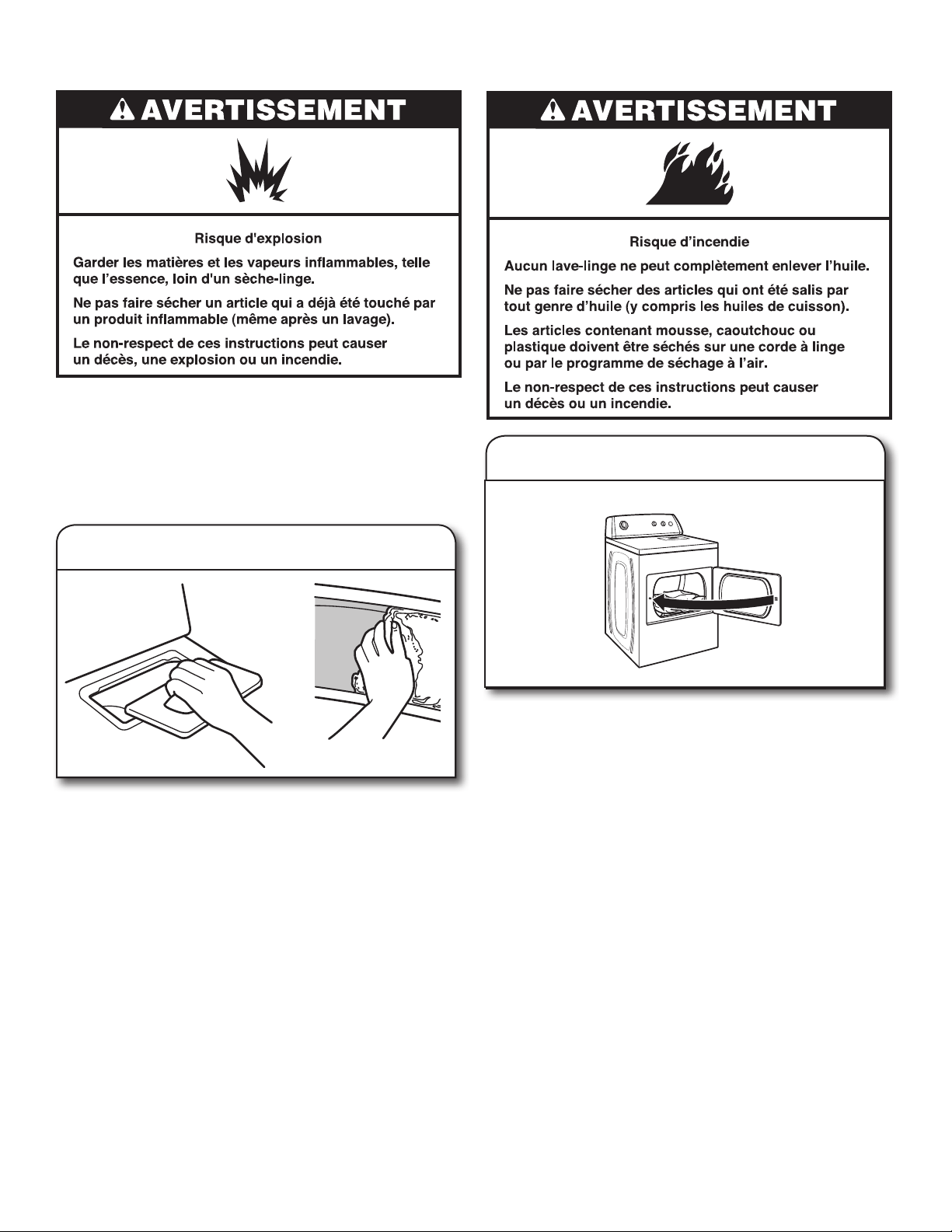 AVERTISSEMENT

Risque d'explosion

Garder les matières et les vapeurs inflammables, telle que l'essence, loin d'un sèche-linge.

Ne pas faire sécher un article qui a déjà été touché par un produit inflammable (même après un lavage).

Le non-respect de ces instructions peut causer un décès, une explosion ou un incendie.

AVERTISSEMENT

Risque d'incendie

Aucun lave-linge ne peut complètement enlever l'huile.

Ne pas faire sécher des articles qui ont été salis par tout genre d'huile (y compris les huiles de cuisson).

Les articles contenant mousse, caoutchouc ou plastique doivent être séchés sur une corde à linge ou par le programme de séchage à l'air.

Le non-respect de ces instructions peut causer un décès ou un incendie.